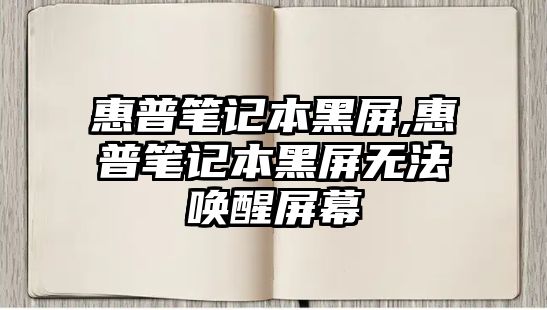 惠普笔记本黑屏,惠普笔记本黑屏无法唤醒屏幕